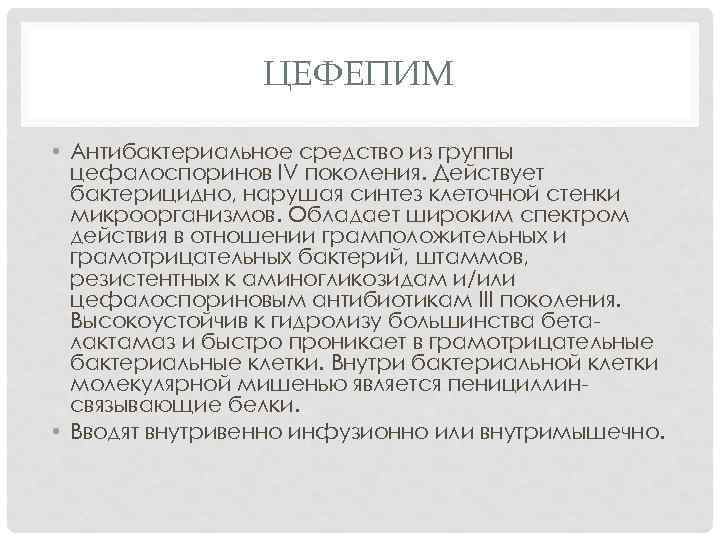 ЦЕФЕПИМ

• Антибактериальное средство из группы цефалоспоринов IV поколения. Действует бактерицидно, нарушая синтез клеточной стенки микроорганизмов. Обладает широким спектром действия в отношении грамположительных и грамотрицательных бактерий, штаммов, резистентных к аминогликозидам и/или цефалоспориновым антибиотикам III поколения. Высокоустойчив к гидролизу большинства бета-лактамаз и быстро проникает в грамотрицательные бактериальные клетки. Внутри бактериальной клетки молекулярной мишенью является пенициллин-связывающие белки.

• Вводят внутривенно инфузионно или внутримышечно.